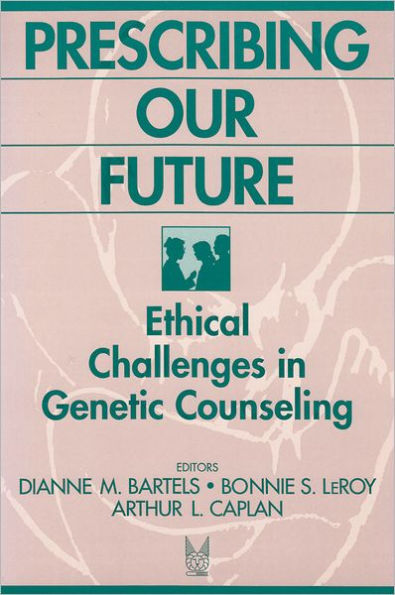 PRESCRIBING
OUR
FUTURE

Ethical Challenges in Genetic Counseling

EDITORS
DIANNE M. BARTELS • BONNIE S. LeROY
ARTHUR L. CAPLAN